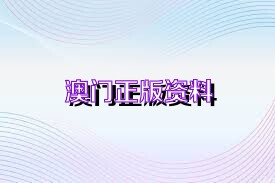 澳门正版资料